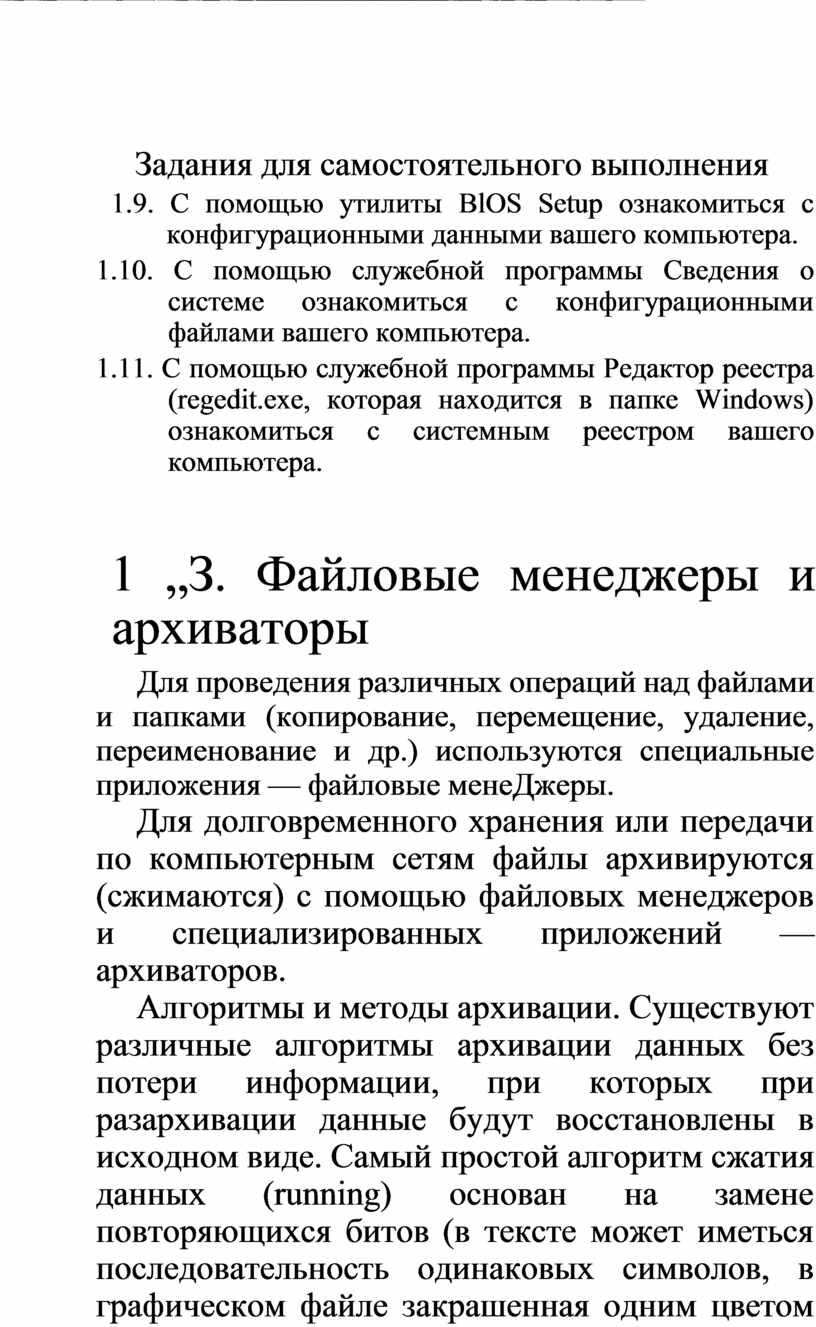 Задания для самостоятельного выполнения

1.9. С помощью утилиты BlOS Setup ознакомиться с конфигурационными данными вашего компьютера.

1.10. С помощью служебной программы Сведения о системе ознакомиться с конфигурационными файлами вашего компьютера.

1.11. С помощью служебной программы Редактор реестра (regedit.exe, которая находится в папке Windows) ознакомиться с системным реестром вашего компьютера.

1 „З. Файловые менеджеры и архиваторы

Для проведения различных операций над файлами и папками (копирование, перемещение, удаление, переименование и др.) используются специальные приложения — файловые менеДжеры.

Для долговременного хранения или передачи по компьютерным сетям файлы архивируются (сжимаются) с помощью файловых менеджеров и специализированных приложений — архиваторов.

Алгоритмы и методы архивации. Существуют различные алгоритмы архивации данных без потери информации, при которых при разархивации данные будут восстановлены в исходном виде. Самый простой алгоритм сжатия данных (running) основан на замене повторяющихся битов (в тексте может иметься последовательность одинаковых символов, в графическом файле закрашенная одним цветом